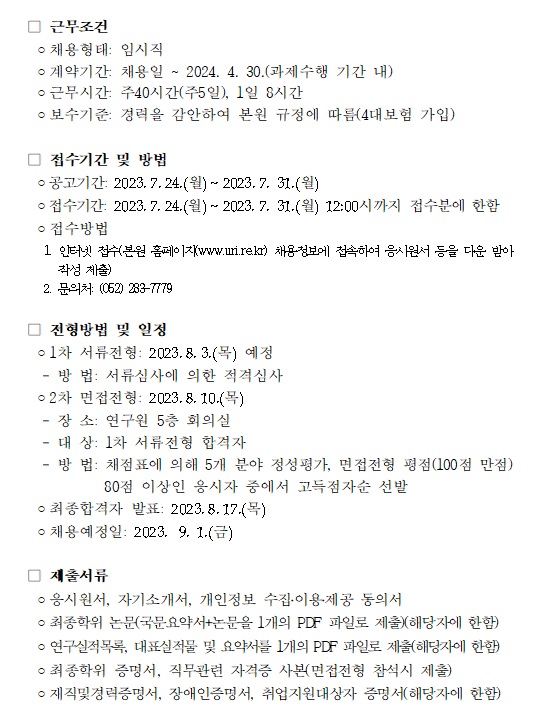 □ 근무조건
○ 채용형태: 임시직
○ 계약기간: 채용일 ~ 2024. 4. 30.(과제수행 기간 내)
○ 근무시간: 주40시간(주5일), 1일 8시간
○ 보수기준: 경력을 감안하여 본원 규정에 따름(4대보험 가입)

□ 접수기간 및 방법
○ 공고기간: 2023. 7. 24.(월) ~ 2023. 7. 31.(월)
○ 접수기간: 2023. 7. 24.(월) ~ 2023. 7. 31.(월) 12:00시까지 접수분에 한함
○ 접수방법
1. 인터넷 접수(본원 홈페이지(www.uri.re.kr) 채용정보에 접속하여 응시원서 등을 다운 받아 작성 제출)
2. 문의처: (052) 283-7779

□ 전형방법 및 일정
○ 1차 서류전형: 2023. 8. 3.(목) 예정
- 방 법: 서류심사에 의한 적격심사
○ 2차 면접전형: 2023. 8. 10.(목)
- 장 소: 연구원 5층 회의실
- 대 상: 1차 서류전형 합격자
- 방 법: 채점표에 의해 5개 분야 정성평가, 면접전형 평점(100점 만점) 80점 이상인 응시자 중에서 고득점자순 선발
○ 최종합격자 발표: 2023. 8. 17.(목)
○ 채용예정일: 2023. 9. 1.(금)

□ 제출서류
○ 응시원서, 자기소개서, 개인정보 수집·이용·제공 동의서
○ 최종학위 논문(국문요약서+논문을 1개의 PDF 파일로 제출)(해당자에 한함)
○ 연구실적목록, 대표실적물 및 요약서를 1개의 PDF 파일로 제출(해당자에 한함)
○ 최종학위 증명서, 직무관련 자격증 사본(면접전형 참석시 제출)
○ 재직및경력증명서, 장애인증명서, 취업지원대상자 증명서(해당자에 한함)